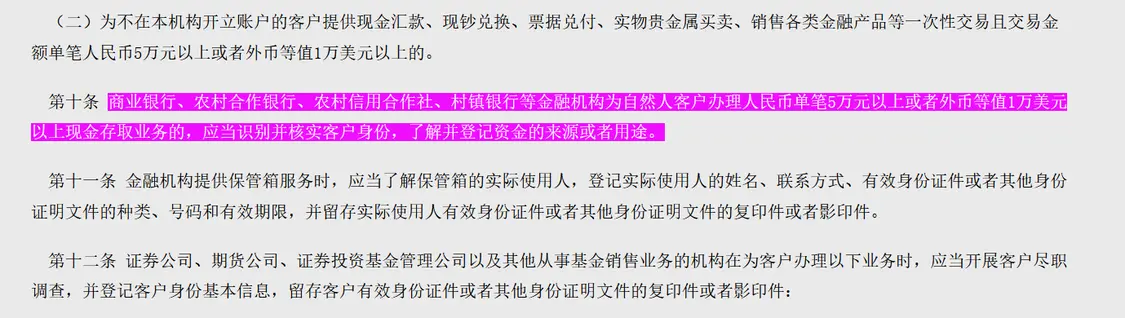 （二）为不在本机构开立账户的客户提供现金汇款、现钞兑换、票据兑付、实物贵金属买卖、销售各类金融产品等一次性交易且交易金额单笔人民币5万元以上或者外币等值1万美元以上的。

第十条 商业银行、农村合作银行、农村信用合作社、村镇银行等金融机构为自然人客户办理人民币单笔5万元以上或者外币等值1万美元以上现金存取业务的，应当识别并核实客户身份，了解并登记资金的来源或者用途。

第十一条 金融机构提供保管箱服务时，应当了解保管箱的实际使用人，登记实际使用人的姓名、联系方式、有效身份证件或者其他身份证明文件的种类、号码和有效期限，并留存实际使用人有效身份证件或者其他身份证明文件的复印件或者影印件。

第十二条 证券公司、期货公司、证券投资基金管理公司以及其他从事基金销售业务的机构在为客户办理以下业务时，应当开展客户尽职调查，并登记客户身份基本信息，留存客户有效身份证件或者其他身份证明文件的复印件或者影印件：